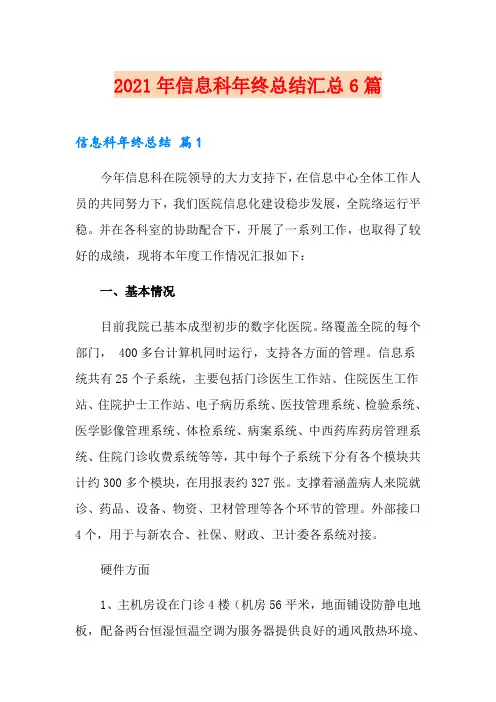 2021年信息科年终总结汇总6篇

信息科年终总结 篇1

今年信息科在院领导的大力支持下，在信息中心全体工作人员的共同努力下，我们医院信息化建设稳步发展，全院络运行平稳。并在各科室的协助配合下，开展了一系列工作，也取得了较好的成绩，现将本年度工作情况汇报如下：

一、基本情况

目前我院已基本成型初步的数字化医院。络覆盖全院的每个部门， 400多台计算机同时运行，支持各方面的管理。信息系统共有25个子系统，主要包括门诊医生工作站、住院医生工作站、住院护士工作站、电子病历系统、医技管理系统、检验系统、医学影像管理系统、体检系统、病案系统、中西药库药房管理系统、住院门诊收费系统等等，其中每个子系统下分有各个模块共计约300多个模块，在用报表约327张。支撑着涵盖病人来院就诊、药品、设备、物资、卫材管理等各个环节的管理。外部接口4个，用于与新农合、社保、财政、卫计委各系统对接。

硬件方面

1、主机房设在门诊4楼（机房56平米，地面铺设防静电地板，配备两台恒湿恒温空调为服务器提供良好的通风散热环境、